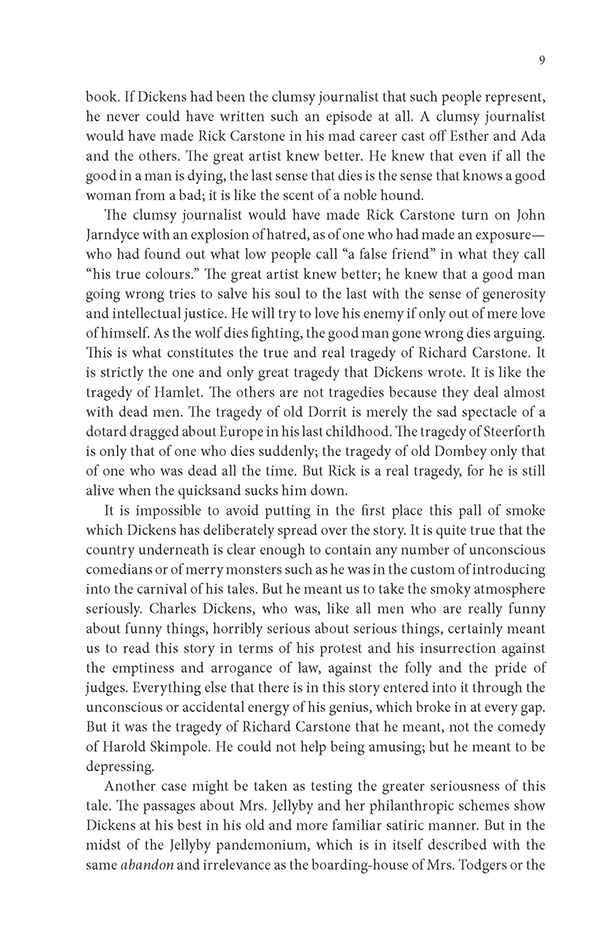 9

book. If Dickens had been the clumsy journalist that such people represent, he never could have written such an episode at all. A clumsy journalist would have made Rick Carstone in his mad career cast off Esther and Ada and the others. The great artist knew better. He knew that even if all the good in a man is dying, the last sense that dies is the sense that knows a good woman from a bad; it is like the scent of a noble hound.

The clumsy journalist would have made Rick Carstone turn on John Jarndyce with an explosion of hatred, as of one who had made an exposure—who had found out what low people call "a false friend" in what they call "his true colours." The great artist knew better; he knew that a good man going wrong tries to salve his soul to the last with the sense of generosity and intellectual justice. He will try to love his enemy if only out of mere love of himself. As the wolf dies fighting, the good man gone wrong dies arguing. This is what constitutes the true and real tragedy of Richard Carstone. It is strictly the one and only great tragedy that Dickens wrote. It is like the tragedy of Hamlet. The others are not tragedies because they deal almost with dead men. The tragedy of old Dorrit is merely the sad spectacle of a dotard dragged about Europe in his last childhood. The tragedy of Steerforth is only that of one who dies suddenly; the tragedy of old Dombey only that of one who was dead all the time. But Rick is a real tragedy, for he is still alive when the quicksand sucks him down.

It is impossible to avoid putting in the first place this pall of smoke which Dickens has deliberately spread over the story. It is quite true that the country underneath is clear enough to contain any number of unconscious comedians or of merry monsters such as he was in the custom of introducing into the carnival of his tales. But he meant us to take the smoky atmosphere seriously. Charles Dickens, who was, like all men who are really funny about funny things, horribly serious about serious things, certainly meant us to read this story in terms of his protest and his insurrection against the emptiness and arrogance of law, against the folly and the pride of judges. Everything else that there is in this story entered into it through the unconscious or accidental energy of his genius, which broke in at every gap. But it was the tragedy of Richard Carstone that he meant, not the comedy of Harold Skimpole. He could not help being amusing; but he meant to be depressing.

Another case might be taken as testing the greater seriousness of this tale. The passages about Mrs. Jellyby and her philanthropic schemes show Dickens at his best in his old and more familiar satiric manner. But in the midst of the Jellyby pandemonium, which is in itself described with the same abandon and irrelevance as the boarding-house of Mrs. Todgers or the